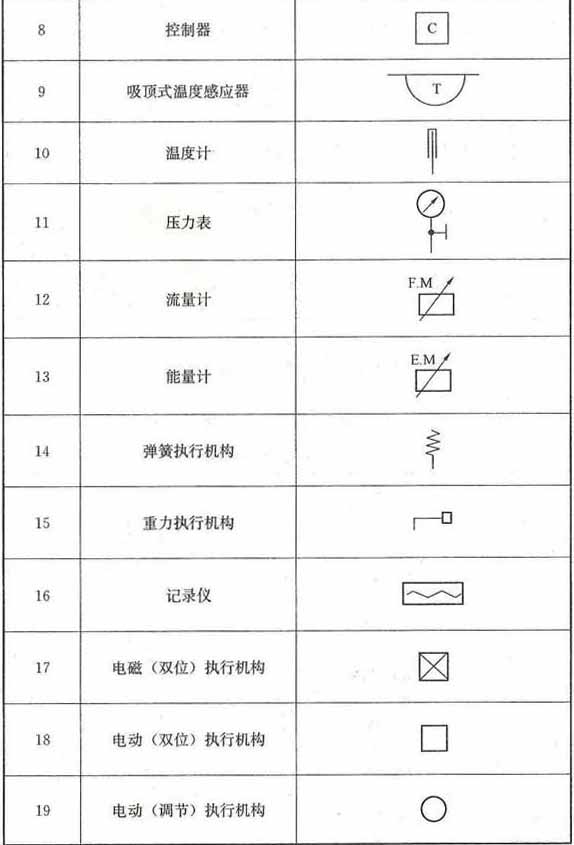 | 8 | 控制器 | C |
|---|---|---|
| 9 | 吸顶式温度感应器 | T |
| 10 | 温度计 | |
| 11 | 压力表 | |
| 12 | 流量计 | F.M |
| 13 | 能量计 | E.M |
| 14 | 弹簧执行机构 | |
| 15 | 重力执行机构 | |
| 16 | 记录仪 | |
| 17 | 电磁（双位）执行机构 | |
| 18 | 电动（双位）执行机构 | |
| 19 | 电动（调节）执行机构 | |